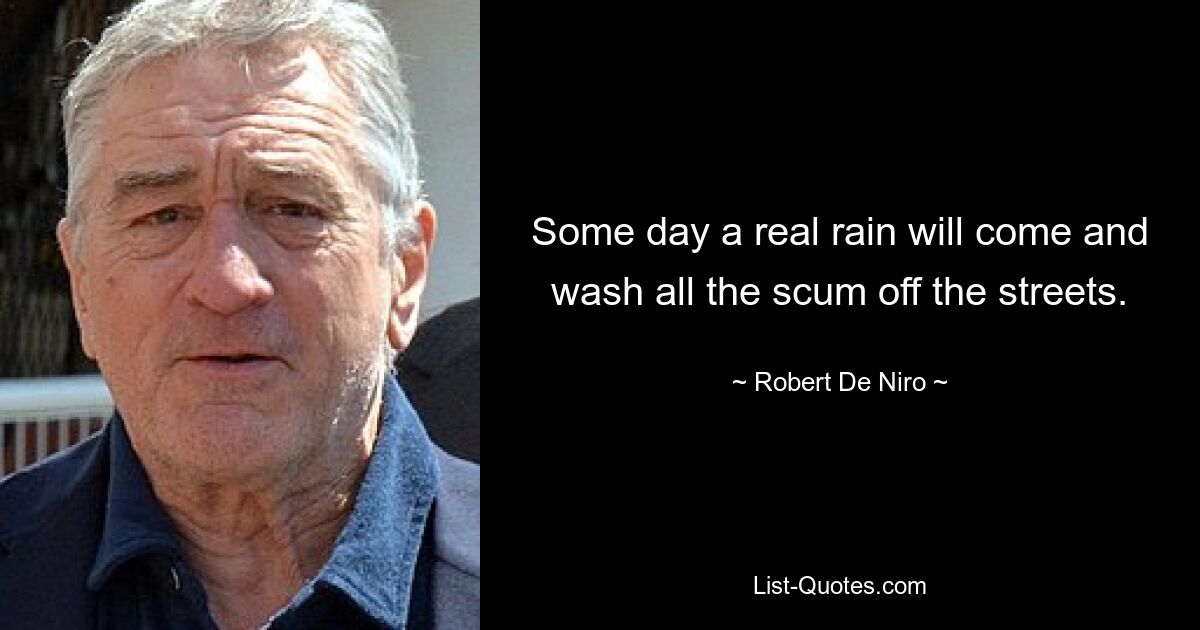 Some day a real rain will come and wash all the scum off the streets.

~ Robert De Niro ~

List-Quotes.com